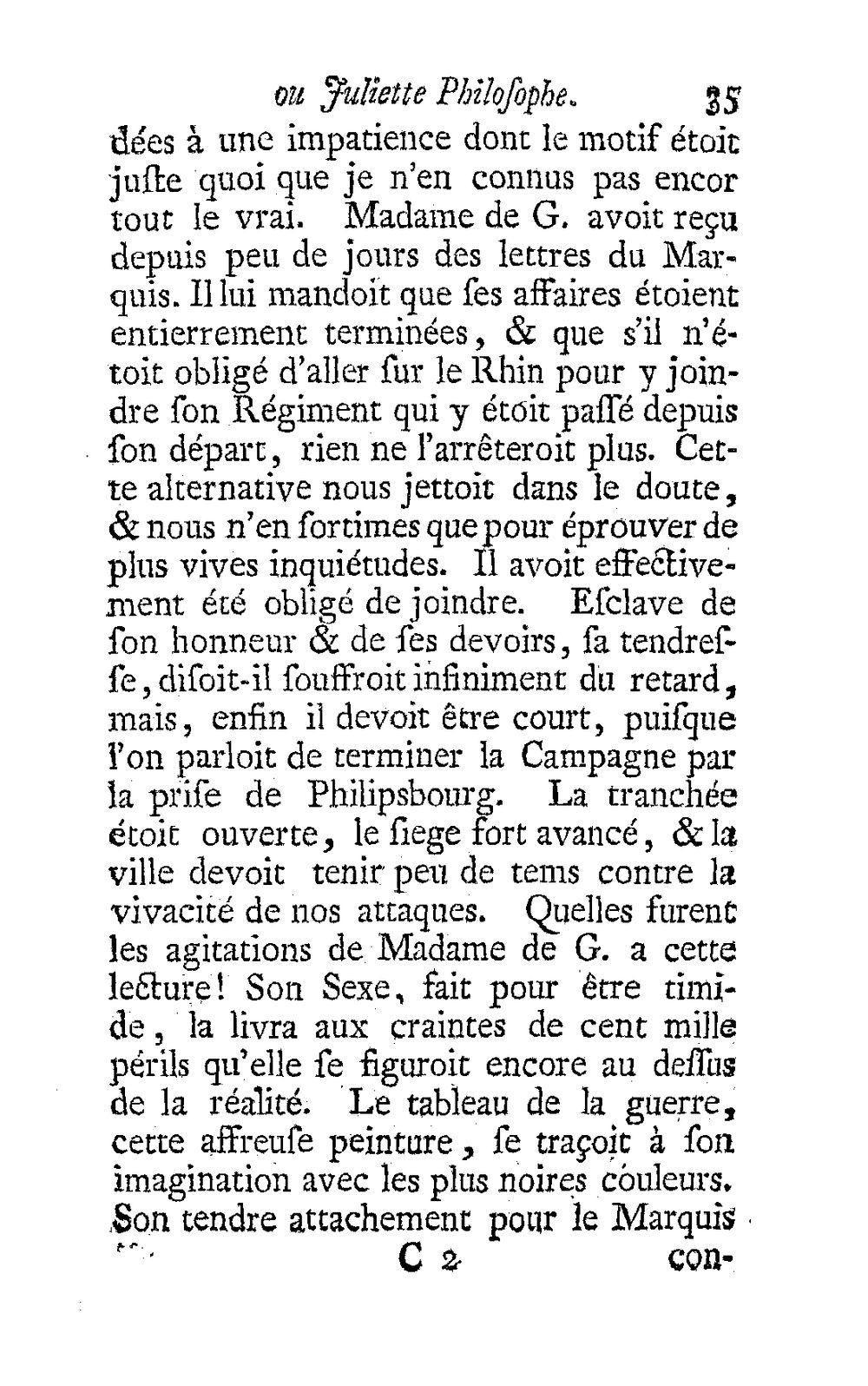 ou Juliette Philoſophe. 35

dées à une impatience dont le motif étoit juſte quoi que je n'en connus pas encor tout le vrai. Madame de G. avoit reçu depuis peu de jours des lettres du Marquis. Il lui mandoit que ſes affaires étoient entierrement terminées, & que s'il n'étoit obligé d'aller ſur le Rhin pour y joindre ſon Régiment qui y étoit paſſé depuis ſon départ, rien ne l'arrêteroit plus. Cette alternative nous jettoit dans le doute, & nous n'en ſortimes que pour éprouver de plus vives inquiétudes. Il avoit effectivement été obligé de joindre. Eſclave de ſon honneur & de ſes devoirs, ſa tendreſſe, diſoit-il ſouffroit infiniment du retard, mais, enfin il devoit être court, puiſque l'on parloit de terminer la Campagne par la priſe de Philipsbourg. La tranchée étoit ouverte, le ſiege fort avancé, & la ville devoit tenir peu de tems contre la vivacité de nos attaques. Quelles furent les agitations de Madame de G. a cette lecture! Son Sexe, fait pour être timide, la livra aux craintes de cent mille périls qu'elle ſe figuroit encore au deſſus de la réalité. Le tableau de la guerre, cette affreuſe peinture, ſe traçoit à ſon imagination avec les plus noires couleurs. Son tendre attachement pour le Marquis

C 2 con-